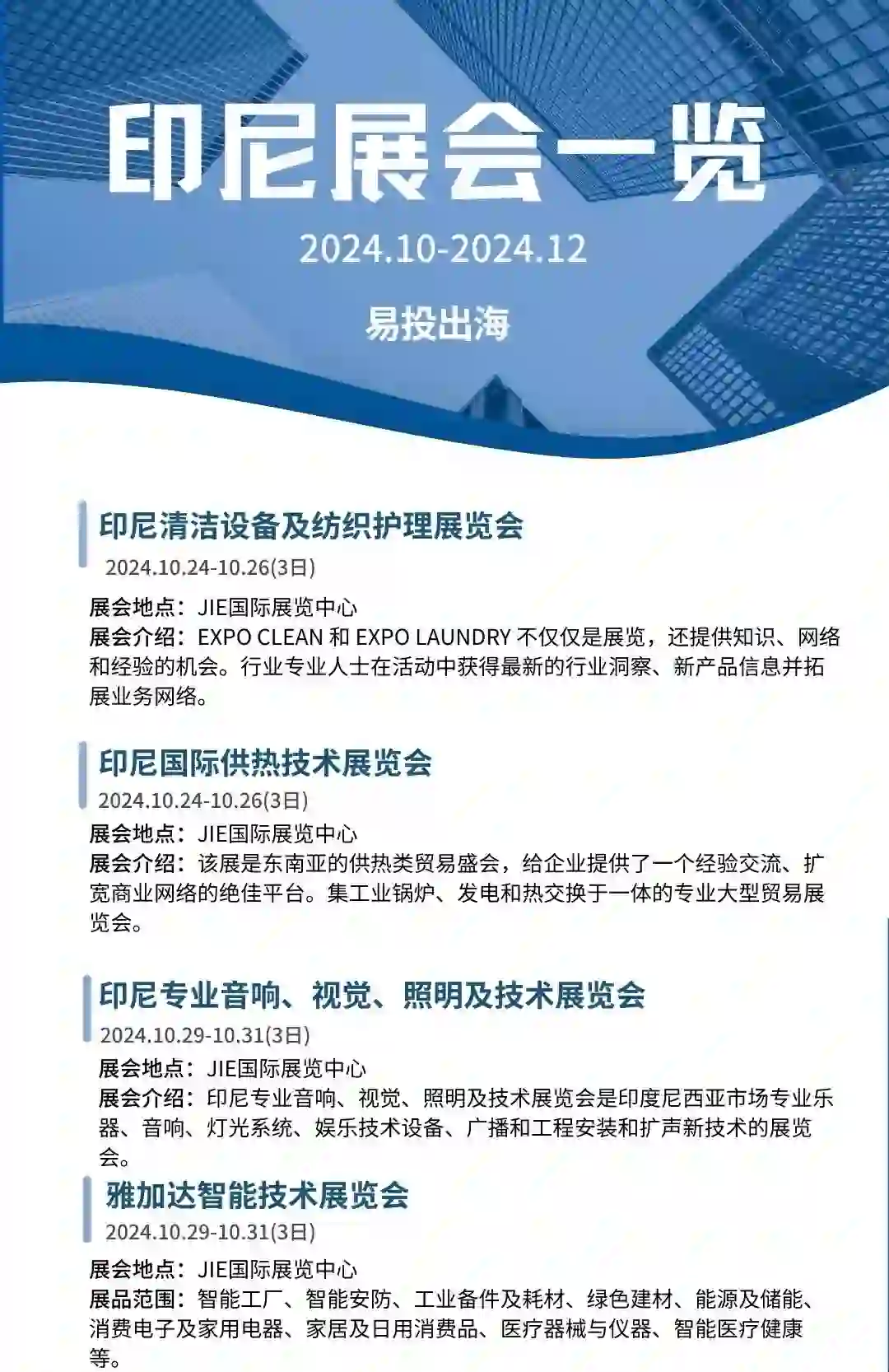 印尼展会一览

2024.10-2024.12

易投出海

印尼清洁设备及纺织护理展览会

2024.10.24-10.26(3日)

展会地点：JIE国际展览中心
展会介绍：EXPO CLEAN 和 EXPO LAUNDRY 不仅仅是展览，还提供知识、网络和经验的机会。行业专业人士在活动中获得最新的行业洞察、新产品信息并拓展业务网络。

印尼国际供热技术展览会

2024.10.24-10.26(3日)

展会地点：JIE国际展览中心
展会介绍：该展是东南亚的供热类贸易盛会，给企业提供了一个经验交流、扩宽商业网络的绝佳平台。集工业锅炉、发电和热交换于一体的专业大型贸易展览会。

印尼专业音响、视觉、照明及技术展览会

2024.10.29-10.31(3日)

展会地点：JIE国际展览中心
展会介绍：印尼专业音响、视觉、照明及技术展览会是印度尼西亚市场专业乐器、音响、灯光系统、娱乐技术设备、广播和工程安装和扩声新技术的展览会。

雅加达智能技术展览会

2024.10.29-10.31(3日)

展会地点：JIE国际展览中心
展品范围：智能工厂、智能安防、工业备件及耗材、绿色建材、能源及储能、消费电子及家用电器、家居及日用消费品、医疗器械与仪器、智能医疗健康等。